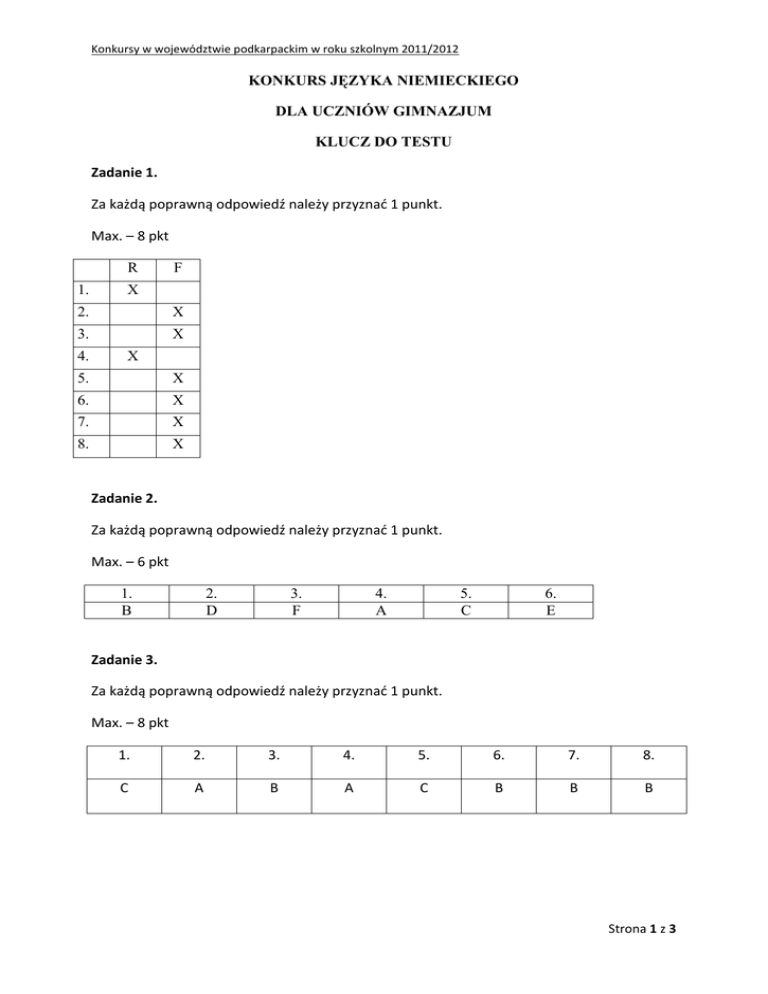 Konkursy w województwie podkarpackim w roku szkolnym 2011/2012

KONKURS JĘZYKA NIEMIECKIEGO

DLA UCZNIÓW GIMNAZJUM

KLUCZ DO TESTU

Zadanie 1.

Za każdą poprawną odpowiedź należy przyznać 1 punkt.

Max. – 8 pkt

| | R | F |
|---|---|---|
| 1. | X | |
| 2. | | X |
| 3. | | X |
| 4. | X | |
| 5. | | X |
| 6. | | X |
| 7. | | X |
| 8. | | X |

Zadanie 2.

Za każdą poprawną odpowiedź należy przyznać 1 punkt.

Max. – 6 pkt

| 1. | 2. | 3. | 4. | 5. | 6. |
|---|---|---|---|---|---|
| B | D | F | A | C | E |

Zadanie 3.

Za każdą poprawną odpowiedź należy przyznać 1 punkt.

Max. – 8 pkt

| 1. | 2. | 3. | 4. | 5. | 6. | 7. | 8. |
|---|---|---|---|---|---|---|---|
| C | A | B | A | C | B | B | B |

Strona 1 z 3